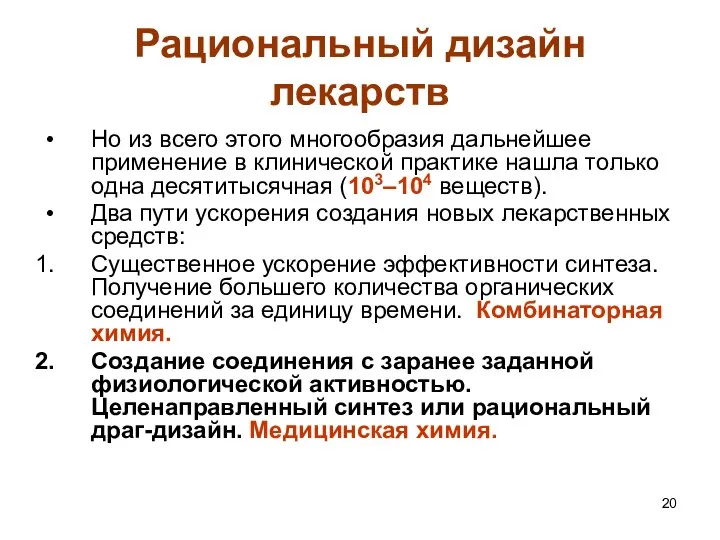 Рациональный дизайн лекарств

• Но из всего этого многообразия дальнейшее применение в клинической практике нашла только одна десятитысячная ($10^3$–$10^4$ веществ).

• Два пути ускорения создания новых лекарственных средств:

1. Существенное ускорение эффективности синтеза. Получение большего количества органических соединений за единицу времени. Комбинаторная химия.

2. Создание соединения с заранее заданной физиологической активностью. Целенаправленный синтез или рациональный драг-дизайн. Медицинская химия.

20